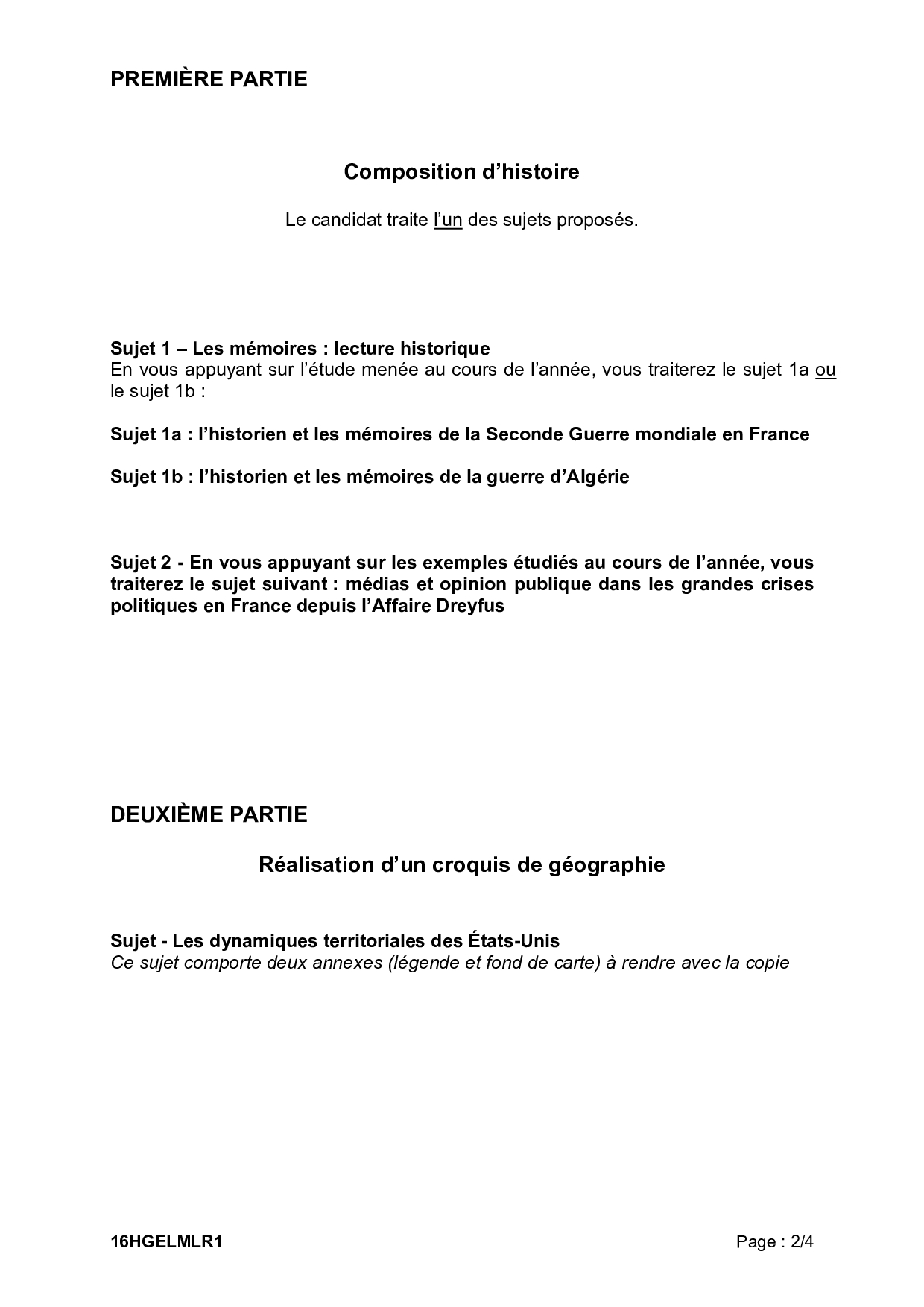 PREMIÈRE PARTIE

Composition d’histoire

Le candidat traite l’un des sujets proposés.

Sujet 1 – Les mémoires : lecture historique
En vous appuyant sur l’étude menée au cours de l’année, vous traiterez le sujet 1a ou le sujet 1b :

Sujet 1a : l’historien et les mémoires de la Seconde Guerre mondiale en France

Sujet 1b : l’historien et les mémoires de la guerre d’Algérie

Sujet 2 - En vous appuyant sur les exemples étudiés au cours de l’année, vous traiterez le sujet suivant : médias et opinion publique dans les grandes crises politiques en France depuis l’Affaire Dreyfus

DEUXIÈME PARTIE

Réalisation d’un croquis de géographie

Sujet - Les dynamiques territoriales des États-Unis
Ce sujet comporte deux annexes (légende et fond de carte) à rendre avec la copie

16HGELMLR1

Page : 2/4